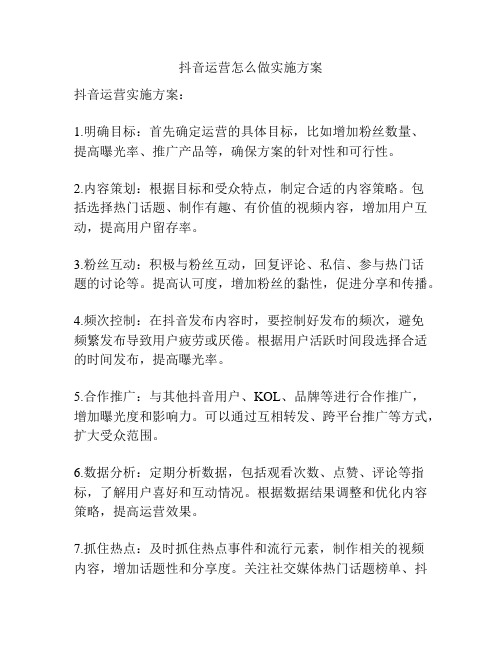 抖音运营怎么做实施方案

抖音运营实施方案：

1.明确目标：首先确定运营的具体目标，比如增加粉丝数量、提高曝光率、推广产品等，确保方案的针对性和可行性。

2.内容策划：根据目标和受众特点，制定合适的内容策略。包括选择热门话题、制作有趣、有价值的视频内容，增加用户互动，提高用户留存率。

3.粉丝互动：积极与粉丝互动，回复评论、私信、参与热门话题的讨论等。提高认可度，增加粉丝的黏性，促进分享和传播。

4.频次控制：在抖音发布内容时，要控制好发布的频次，避免频繁发布导致用户疲劳或厌倦。根据用户活跃时间段选择合适的时间发布，提高曝光率。

5.合作推广：与其他抖音用户、KOL、品牌等进行合作推广，增加曝光度和影响力。可以通过互相转发、跨平台推广等方式，扩大受众范围。

6.数据分析：定期分析数据，包括观看次数、点赞、评论等指标，了解用户喜好和互动情况。根据数据结果调整和优化内容策略，提高运营效果。

7.抓住热点：及时抓住热点事件和流行元素，制作相关的视频内容，增加话题性和分享度。关注社交媒体热门话题榜单、抖